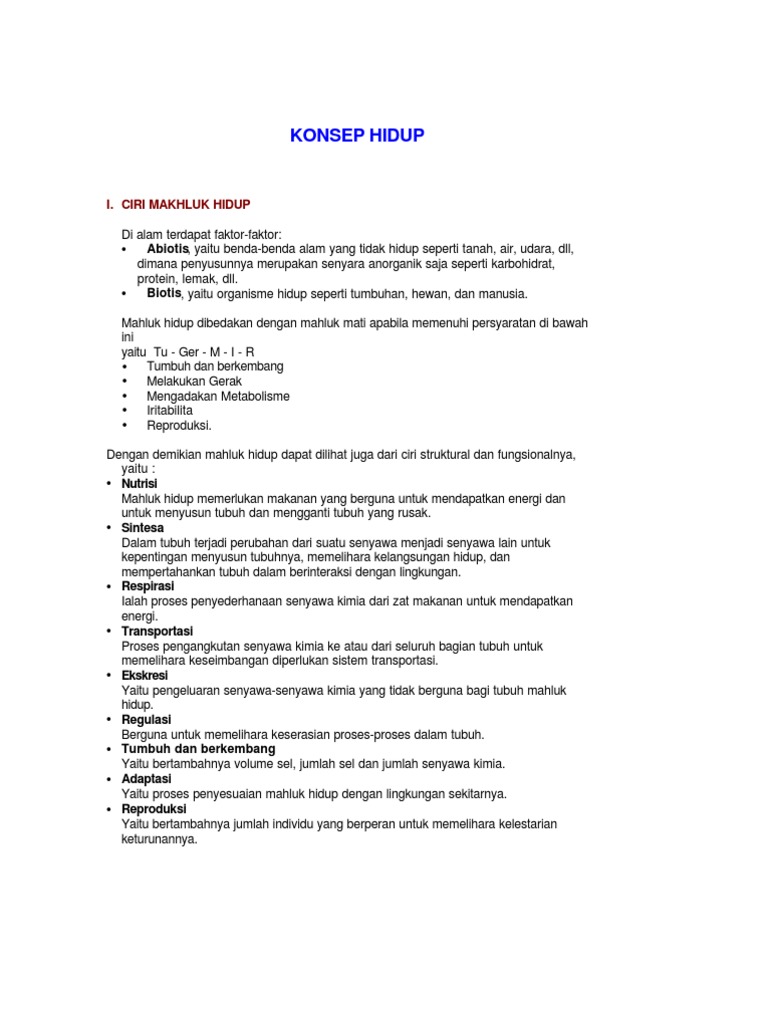 KONSEP HIDUP

I. CIRI MAKHLUK HIDUP

Di alam terdapat faktor-faktor:
• Abiotis, yaitu benda-benda alam yang tidak hidup seperti tanah, air, udara, dll, dimana penyusunnya merupakan senyara anorganik saja seperti karbohidrat, protein, lemak, dll.
• Biotis, yaitu organisme hidup seperti tumbuhan, hewan, dan manusia.

Mahluk hidup dibedakan dengan mahluk mati apabila memenuhi persyaratan di bawah ini
yaitu Tu - Ger - M - I - R
• Tumbuh dan berkembang
• Melakukan Gerak
• Mengadakan Metabolisme
• Iritabilita
• Reproduksi.

Dengan demikian mahluk hidup dapat dilihat juga dari ciri struktural dan fungsionalnya, yaitu :
• Nutrisi
Mahluk hidup memerlukan makanan yang berguna untuk mendapatkan energi dan untuk menyusun tubuh dan mengganti tubuh yang rusak.
• Sintesa
Dalam tubuh terjadi perubahan dari suatu senyawa menjadi senyawa lain untuk kepentingan menyusun tubuhnya, memelihara kelangsungan hidup, dan mempertahankan tubuh dalam berinteraksi dengan lingkungan.
• Respirasi
Ialah proses penyederhanaan senyawa kimia dari zat makanan untuk mendapatkan energi.
• Transportasi
Proses pengangkutan senyawa kimia ke atau dari seluruh bagian tubuh untuk memelihara keseimbangan diperlukan sistem transportasi.
• Ekskresi
Yaitu pengeluaran senyawa-senyawa kimia yang tidak berguna bagi tubuh mahluk hidup.
• Regulasi
Berguna untuk memelihara keserasian proses-proses dalam tubuh.
• Tumbuh dan berkembang
Yaitu bertambahnya volume sel, jumlah sel dan jumlah senyawa kimia.
• Adaptasi
Yaitu proses penyesuaian mahluk hidup dengan lingkungan sekitarnya.
• Reproduksi
Yaitu bertambahnya jumlah individu yang berperan untuk memelihara kelestarian keturunannya.